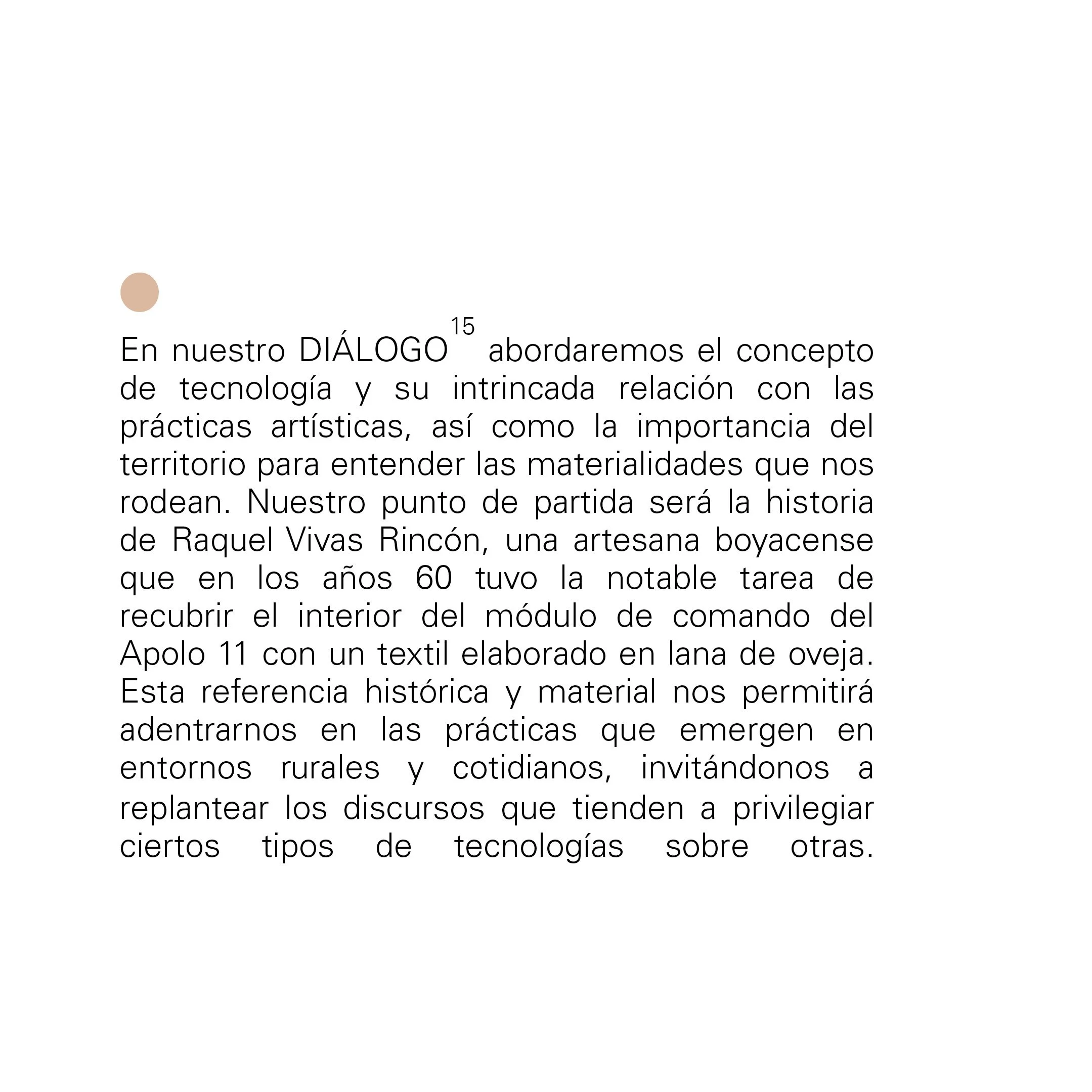 En nuestro DIÁLOGO$^{15}$ abordaremos el concepto de tecnología y su intrincada relación con las prácticas artísticas, así como la importancia del territorio para entender las materialidades que nos rodean. Nuestro punto de partida será la historia de Raquel Vivas Rincón, una artesana boyacense que en los años 60 tuvo la notable tarea de recubrir el interior del módulo de comando del Apolo 11 con un textil elaborado en lana de oveja. Esta referencia histórica y material nos permitirá adentrarnos en las prácticas que emergen en entornos rurales y cotidianos, invitándonos a replantear los discursos que tienden a privilegiar ciertos tipos de tecnologías sobre otras.